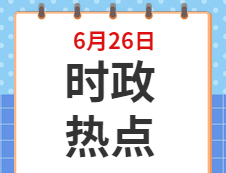 6月26日

时政
热点